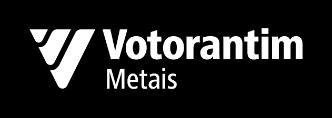 Votorantim
Metais